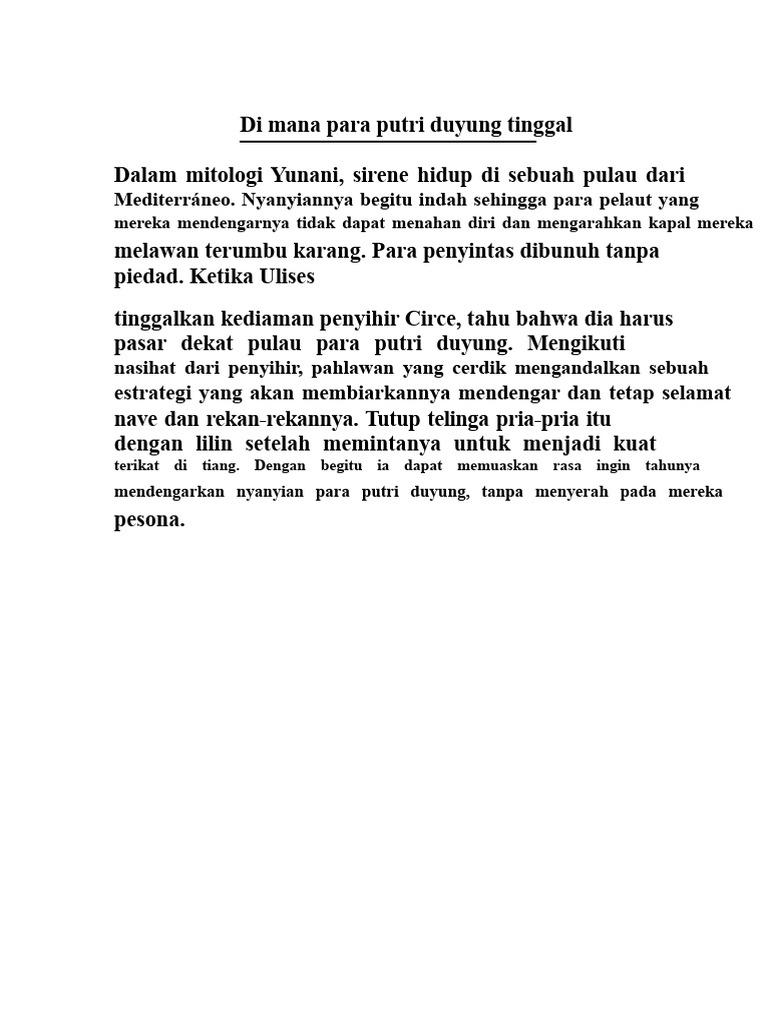 Di mana para putri duyung tinggal

Dalam mitologi Yunani, sirene hidup di sebuah pulau dari Mediterráneo. Nyanyiannya begitu indah sehingga para pelaut yang mereka mendengarnya tidak dapat menahan diri dan mengarahkan kapal mereka melawan terumbu karang. Para penyintas dibunuh tanpa piedad. Ketika Ulises

tinggalkan kediaman penyihir Circe, tahu bahwa dia harus pasar dekat pulau para putri duyung. Mengikuti nasihat dari penyihir, pahlawan yang cerdik mengandalkan sebuah estrategi yang akan membiarkannya mendengar dan tetap selamat nave dan rekan-rekannya. Tutup telinga pria-pria itu dengan lilin setelah memintanya untuk menjadi kuat terikat di tiang. Dengan begitu ia dapat memuaskan rasa ingin tahunya mendengarkan nyanyian para putri duyung, tanpa menyerah pada mereka pesona.